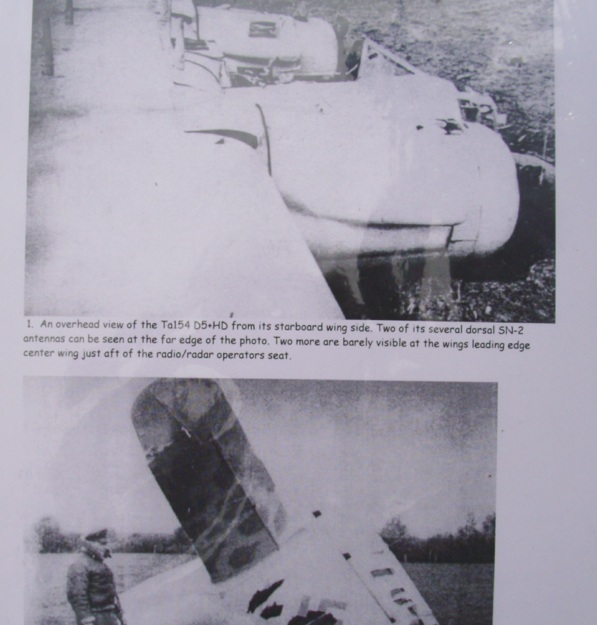 1. An overhead view of the Ta154 D5+HD from its starboard wing side. Two of its several dorsal SN-2 antennas can be seen at the far edge of the photo. Two more are barely visible at the wings leading edge center wing just aft of the radio/radar operators seat.